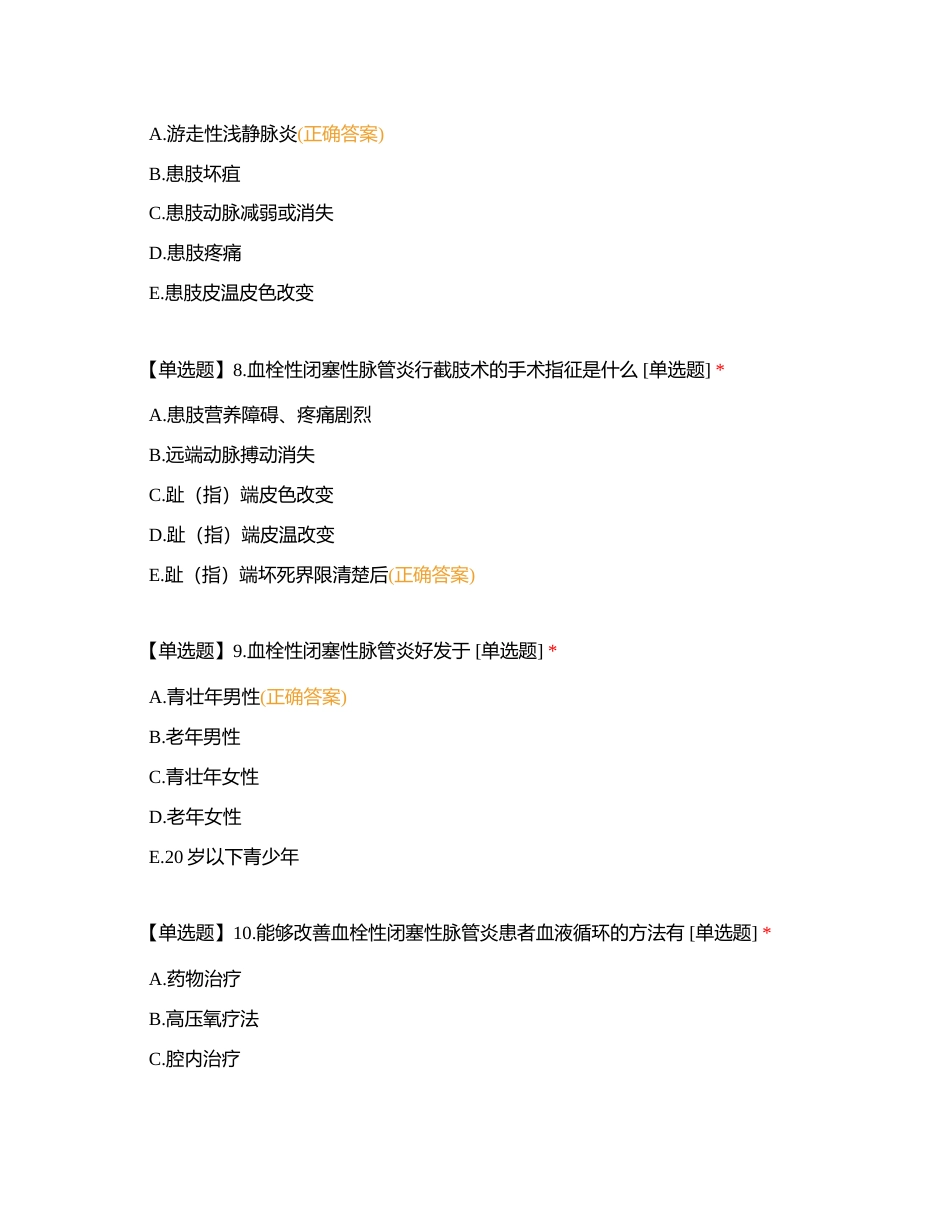 A.游走性浅静脉炎(正确答案)

B.患肢坏疽

C.患肢动脉减弱或消失

D.患肢疼痛

E.患肢皮温皮色改变

【单选题】8.血栓性闭塞性脉管炎行截肢术的手术指征是什么 [单选题] *

A.患肢营养障碍、疼痛剧烈

B.远端动脉搏动消失

C.趾（指）端皮色改变

D.趾（指）端皮温改变

E.趾（指）端坏死界限清楚后(正确答案)

【单选题】9.血栓性闭塞性脉管炎好发于 [单选题] *

A.青壮年男性(正确答案)

B.老年男性

C.青壮年女性

D.老年女性

E.20 岁以下青少年

【单选题】10.能够改善血栓性闭塞性脉管炎患者血液循环的方法有 [单选题] *

A.药物治疗

B.高压氧疗法

C.腔内治疗